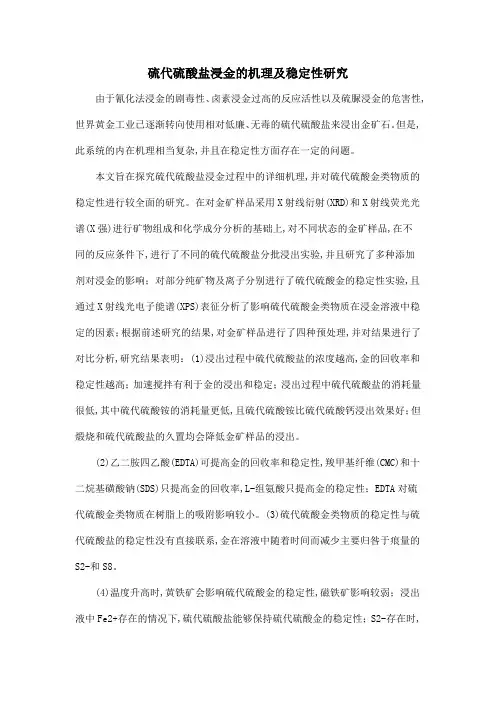 硫代硫酸盐浸金的机理及稳定性研究

由于氰化法浸金的剧毒性、卤素浸金过高的反应活性以及硫脲浸金的危害性,世界黄金工业已逐渐转向使用相对低廉、无毒的硫代硫酸盐来浸出金矿石。但是,此系统的内在机理相当复杂,并且在稳定性方面存在一定的问题。

本文旨在探究硫代硫酸盐浸金过程中的详细机理,并对硫代硫酸金类物质的稳定性进行较全面的研究。在对金矿样品采用X射线衍射(XRD)和X射线荧光光谱(X强)进行矿物组成和化学成分分析的基础上,对不同状态的金矿样品,在不同的反应条件下,进行了不同的硫代硫酸盐分批浸出实验,并且研究了多种添加剂对浸金的影响;对部分纯矿物及离子分别进行了硫代硫酸金的稳定性实验,且通过X射线光电子能谱(XPS)表征分析了影响硫代硫酸金类物质在浸金溶液中稳定的因素;根据前述研究的结果,对金矿样品进行了四种预处理,并对结果进行了对比分析,研究结果表明:(1)浸出过程中硫代硫酸盐的浓度越高,金的回收率和稳定性越高;加速搅拌有利于金的浸出和稳定;浸出过程中硫代硫酸盐的消耗量很低,其中硫代硫酸铵的消耗量更低,且硫代硫酸铵比硫代硫酸钙浸出效果好;但煅烧和硫代硫酸盐的久置均会降低金矿样品的浸出。

(2)乙二胺四乙酸(EDTA)可提高金的回收率和稳定性,羧甲基纤维(CMC)和十二烷基磺酸钠(SDS)只提高金的回收率,L-组氨酸只提高金的稳定性;EDTA对硫代硫酸金类物质在树脂上的吸附影响较小。(3)硫代硫酸金类物质的稳定性与硫代硫酸盐的稳定性没有直接联系,金在溶液中随着时间而减少主要归咎于痕量的S2-和S8。

(4)温度升高时,黄铁矿会影响硫代硫酸金的稳定性,磁铁矿影响较弱;浸出液中Fe2+存在的情况下,硫代硫酸盐能够保持硫代硫酸金的稳定性;S2-存在时,